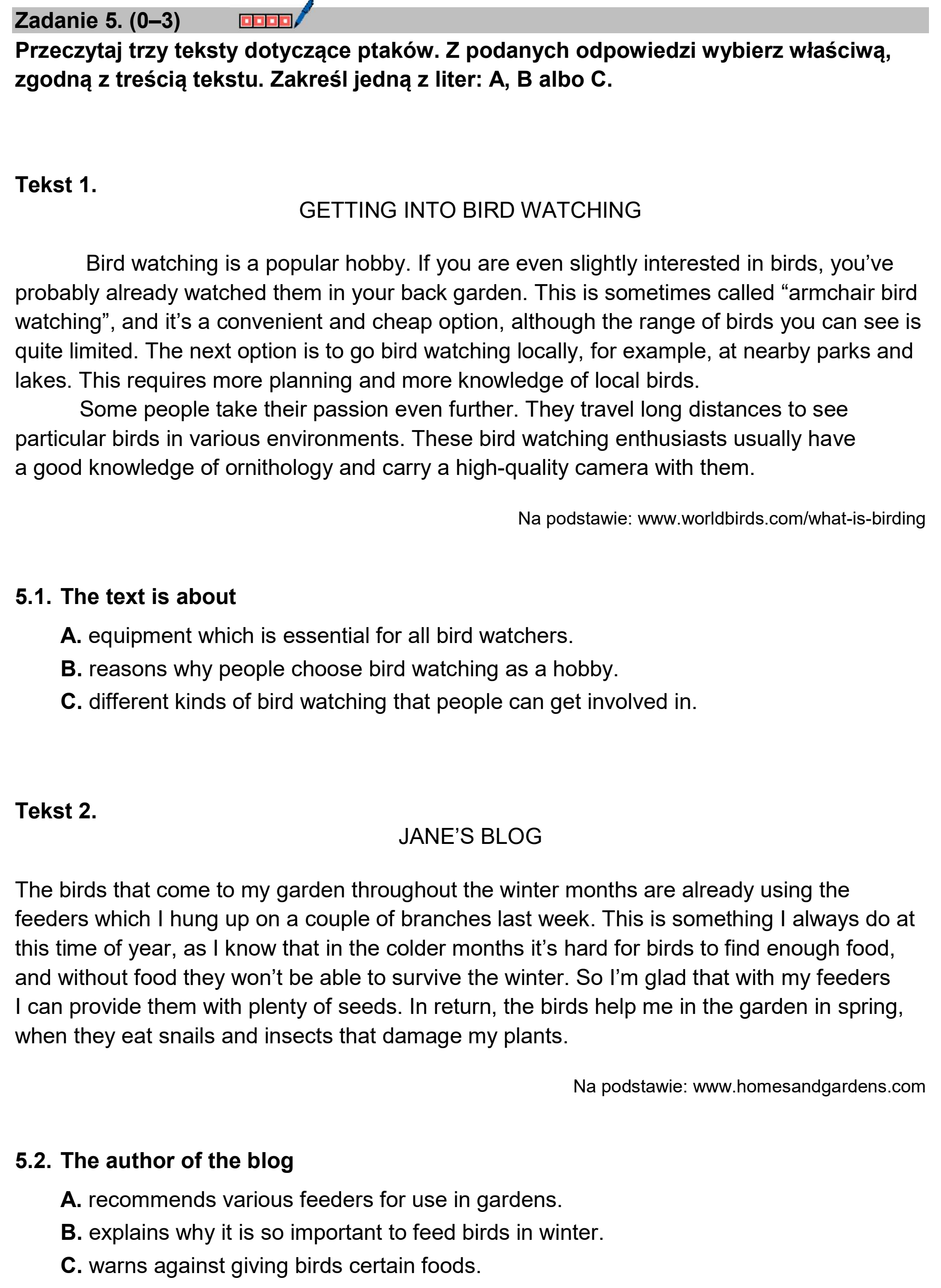 Zadanie 5. (0–3)

Przeczytaj trzy teksty dotyczące ptaków. Z podanych odpowiedzi wybierz właściwą, zgodną z treścią tekstu. Zakreśl jedną z liter: A, B albo C.

Tekst 1.

GETTING INTO BIRD WATCHING

Bird watching is a popular hobby. If you are even slightly interested in birds, you've probably already watched them in your back garden. This is sometimes called "armchair bird watching", and it's a convenient and cheap option, although the range of birds you can see is quite limited. The next option is to go bird watching locally, for example, at nearby parks and lakes. This requires more planning and more knowledge of local birds.

Some people take their passion even further. They travel long distances to see particular birds in various environments. These bird watching enthusiasts usually have a good knowledge of ornithology and carry a high-quality camera with them.

Na podstawie: www.worldbirds.com/what-is-birding

5.1. The text is about

A. equipment which is essential for all bird watchers.
B. reasons why people choose bird watching as a hobby.
C. different kinds of bird watching that people can get involved in.

Tekst 2.

JANE'S BLOG

The birds that come to my garden throughout the winter months are already using the feeders which I hung up on a couple of branches last week. This is something I always do at this time of year, as I know that in the colder months it's hard for birds to find enough food, and without food they won't be able to survive the winter. So I'm glad that with my feeders I can provide them with plenty of seeds. In return, the birds help me in the garden in spring, when they eat snails and insects that damage my plants.

Na podstawie: www.homesandgardens.com

5.2. The author of the blog

A. recommends various feeders for use in gardens.
B. explains why it is so important to feed birds in winter.
C. warns against giving birds certain foods.